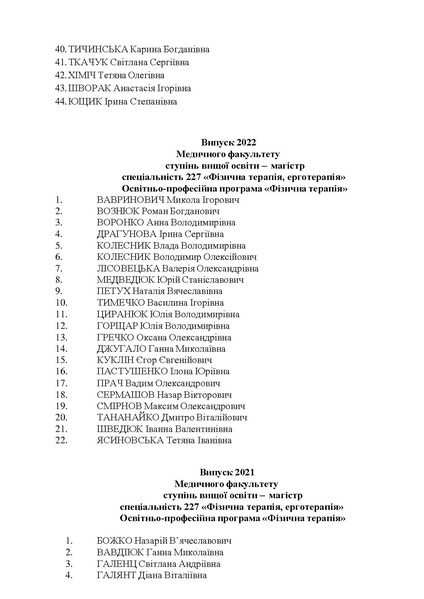 40. ТИЧИНСЬКА Карина Богданівна
41. ТКАЧУК Світлана Сергіївна
42. ХІМІЧ Тетяна Олегівна
43. ШВОРАК Анастасія Ігорівна
44. ЮЩИК Ірина Степанівна

Випуск 2022
Медичного факультету
ступінь вищої освіти – магістр
спеціальність 227 «Фізична терапія, ерготерапія»
Освітньо-професійна програма «Фізична терапія»

1. ВАВРИНОВИЧ Микола Ігорович
2. ВОЗНЮК Роман Богданович
3. ВОРОНКО Анна Володимирівна
4. ДРАГУНОВА Ірина Сергіївна
5. КОЛЕСНИК Влада Володимирівна
6. КОЛЕСНИК Володимир Олексійович
7. ЛІСОВЕЦЬКА Валерія Олександрівна
8. МЕДВЕДЮК Юрій Станіславович
9. ПЕТУХ Наталія Вячеславівна
10. ТИМЕЧКО Василина Ігорівна
11. ЦИРАНЮК Юлія Володимирівна
12. ГОРЩАР Юлія Володимирівна
13. ГРЕЧКО Оксана Олександрівна
14. ДЖУГАЛО Ганна Миколаївна
15. КУКЛІН Єгор Євгенійович
16. ПАСТУШЕНКО Ілона Юріївна
17. ПРАЧ Вадим Олександрович
18. СЕРМАШОВ Назар Вікторович
19. СМІРНОВ Максим Олександрович
20. ТАНАНАЙКО Дмитро Віталійович
21. ШВЕДЮК Іванна Валентинівна
22. ЯСИНОВСЬКА Тетяна Іванівна

Випуск 2021
Медичного факультету
ступінь вищої освіти – магістр
спеціальність 227 «Фізична терапія, ерготерапія»
Освітньо-професійна програма «Фізична терапія»

1. БОЖКО Назарій В'ячеславович
2. ВАВДІЮК Ганна Миколаївна
3. ГАЛЕНЦ Світлана Андріївна
4. ГАЛЯНТ Діана Віталіївна